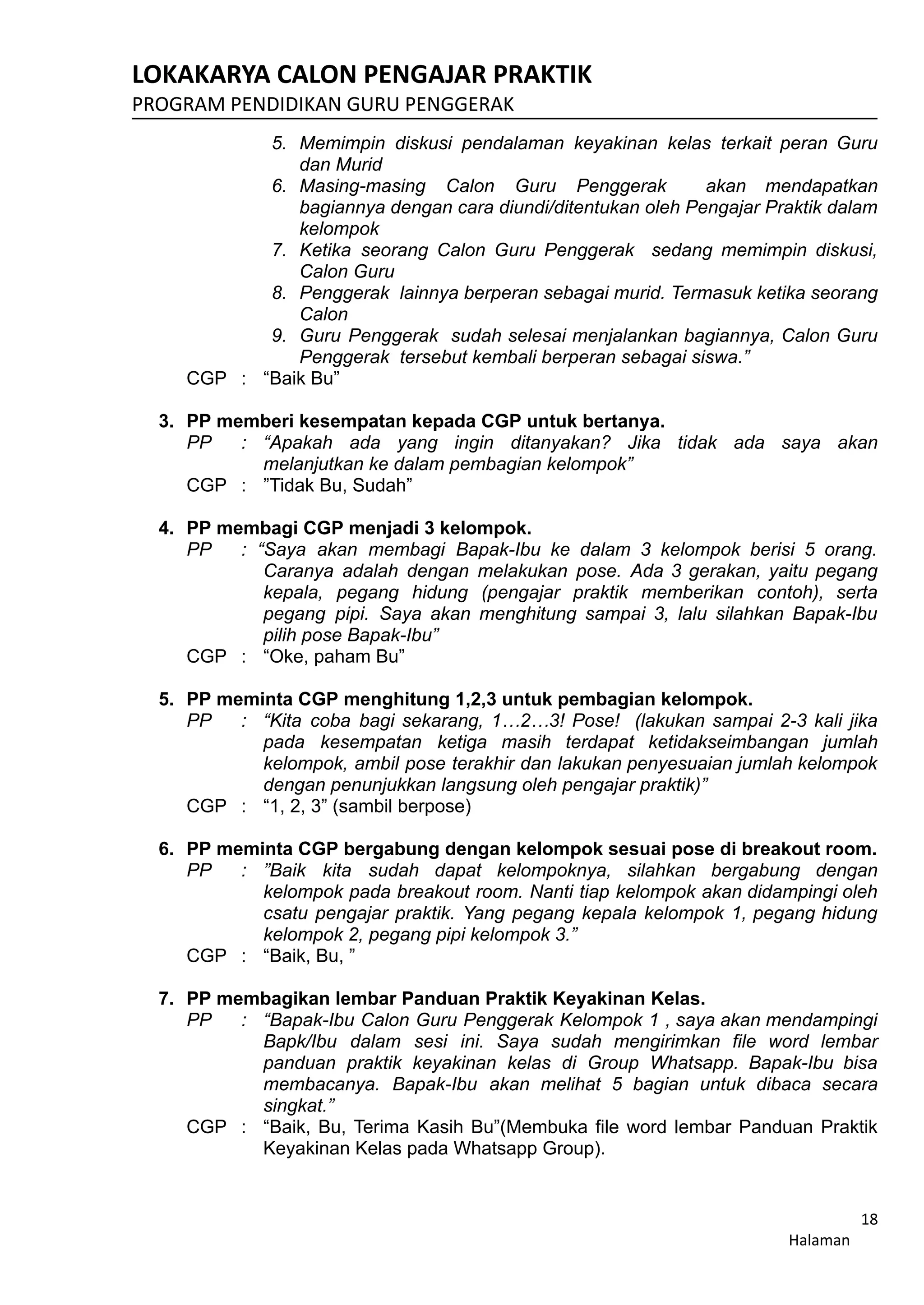 LOKAKARYA CALON PENGAJAR PRAKTIK
PROGRAM PENDIDIKAN GURU PENGGERAK

5. Memimpin diskusi pendalaman keyakinan kelas terkait peran Guru dan Murid
6. Masing-masing Calon Guru Penggerak akan mendapatkan bagiannya dengan cara diundi/ditentukan oleh Pengajar Praktik dalam kelompok
7. Ketika seorang Calon Guru Penggerak sedang memimpin diskusi, Calon Guru
8. Penggerak lainnya berperan sebagai murid. Termasuk ketika seorang Calon
9. Guru Penggerak sudah selesai menjalankan bagiannya, Calon Guru Penggerak tersebut kembali berperan sebagai siswa.”

CGP : “Baik Bu”

3. PP memberi kesempatan kepada CGP untuk bertanya.
PP : “Apakah ada yang ingin ditanyakan? Jika tidak ada saya akan melanjutkan ke dalam pembagian kelompok”
CGP : ”Tidak Bu, Sudah”

4. PP membagi CGP menjadi 3 kelompok.
PP : “Saya akan membagi Bapak-Ibu ke dalam 3 kelompok berisi 5 orang. Caranya adalah dengan melakukan pose. Ada 3 gerakan, yaitu pegang kepala, pegang hidung (pengajar praktik memberikan contoh), serta pegang pipi. Saya akan menghitung sampai 3, lalu silahkan Bapak-Ibu pilih pose Bapak-Ibu”
CGP : “Oke, paham Bu”

5. PP meminta CGP menghitung 1,2,3 untuk pembagian kelompok.
PP : “Kita coba bagi sekarang, 1…2…3! Pose! (lakukan sampai 2-3 kali jika pada kesempatan ketiga masih terdapat ketidakseimbangan jumlah kelompok, ambil pose terakhir dan lakukan penyesuaian jumlah kelompok dengan penunjukkan langsung oleh pengajar praktik)”
CGP : “1, 2, 3” (sambil berpose)

6. PP meminta CGP bergabung dengan kelompok sesuai pose di breakout room.
PP : ”Baik kita sudah dapat kelompoknya, silahkan bergabung dengan kelompok pada breakout room. Nanti tiap kelompok akan didampingi oleh csatu pengajar praktik. Yang pegang kepala kelompok 1, pegang hidung kelompok 2, pegang pipi kelompok 3.”
CGP : “Baik, Bu, ”

7. PP membagikan lembar Panduan Praktik Keyakinan Kelas.
PP : “Bapak-Ibu Calon Guru Penggerak Kelompok 1 , saya akan mendampingi Bapk/Ibu dalam sesi ini. Saya sudah mengirimkan file word lembar panduan praktik keyakinan kelas di Group Whatsapp. Bapak-Ibu bisa membacanya. Bapak-Ibu akan melihat 5 bagian untuk dibaca secara singkat.”
CGP : “Baik, Bu, Terima Kasih Bu”(Membuka file word lembar Panduan Praktik Keyakinan Kelas pada Whatsapp Group).

18
Halaman